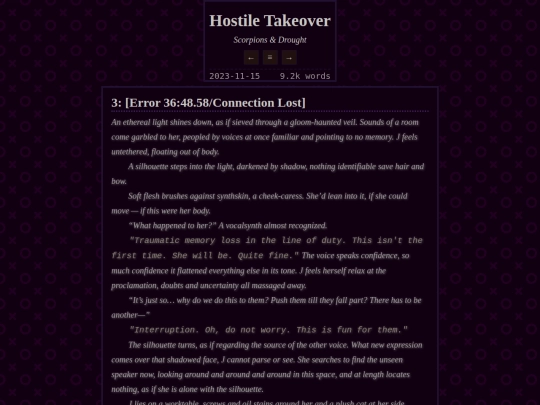 Hostile Takeover

Scorpions & Drought

← ≡ →

2023-11-15 9.2k words

3: [Error 36:48.58/Connection Lost]

An ethereal light shines down, as if sieved through a gloom-haunted veil. Sounds of a room come garbled to her, peopled by voices at once familiar and pointing to no memory. J feels untethered, floating out of body.

A silhouette steps into the light, darkened by shadow, nothing identifiable save hair and bow.

Soft flesh brushes against synthskin, a cheek-caress. She'd lean into it, if she could move — if this were her body.

"What happened to her?" A vocalsynth almost recognized.

"Traumatic memory loss in the line of duty. This isn't the first time. She will be. Quite fine." The voice speaks confidence, so much confidence it flattened everything else in its tone. J feels herself relax at the proclamation, doubts and uncertainty all massaged away.

"It's just so… why do we do this to them? Push them till they fall part? There has to be another—"

"Interruption. Oh, do not worry. This is fun for them."

The silhouette turns, as if regarding the source of the other voice. What new expression comes over that shadowed face, J cannot parse or see. She searches to find the unseen speaker now, looking around and around and around in this space, and at length locates nothing, as if she is alone with the silhouette.

J lies on a worktable, screws and oil stains around her and a plush cat at her side.